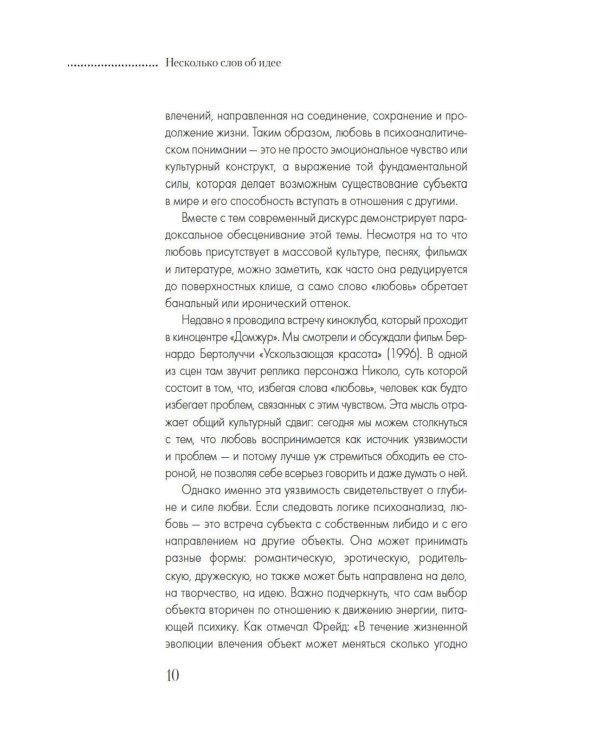 Несколько слов об идее

влечений, направленная на соединение, сохранение и продолжение жизни. Таким образом, любовь в психоаналитическом понимании — это не просто эмоциональное чувство или культурный конструкт, а выражение той фундаментальной силы, которая делает возможным существование субъекта в мире и его способность вступать в отношения с другими.

Вместе с тем современный дискурс демонстрирует парадоксальное обесценивание этой темы. Несмотря на то что любовь присутствует в массовой культуре, песнях, фильмах и литературе, можно заметить, как часто она редуцируется до поверхностных клише, а само слово «любовь» обретает банальный или иронический оттенок.

Недавно я проводила встречу киноклуба, который проходит в киноцентре «Домжур». Мы смотрели и обсуждали фильм Бернардо Бертолуччи «Ускользающая красота» (1996). В одной из сцен там звучит реплика персонажа Николо, суть которой состоит в том, что, избегая слова «любовь», человек как будто избегает проблем, связанных с этим чувством. Эта мысль отражает общий культурный сдвиг: сегодня мы можем столкнуться с тем, что любовь воспринимается как источник уязвимости и проблем — и потому лучше уж стремиться обходить ее стороной, не позволяя себе всерьез говорить и даже думать о ней.

Однако именно эта уязвимость свидетельствует о глубине и силе любви. Если следовать логике психоанализа, любовь — это встреча субъекта с собственным либидо и с его направлением на другие объекты. Она может принимать разные формы: романтическую, эротическую, родительскую, дружескую, но также может быть направлена на дело, на творчество, на идею. Важно подчеркнуть, что сам выбор объекта вторичен по отношению к движению энергии, питающей психику. Как отмечал Фрейд: «В течение жизненной эволюции влечения объект может меняться сколько угодно

10